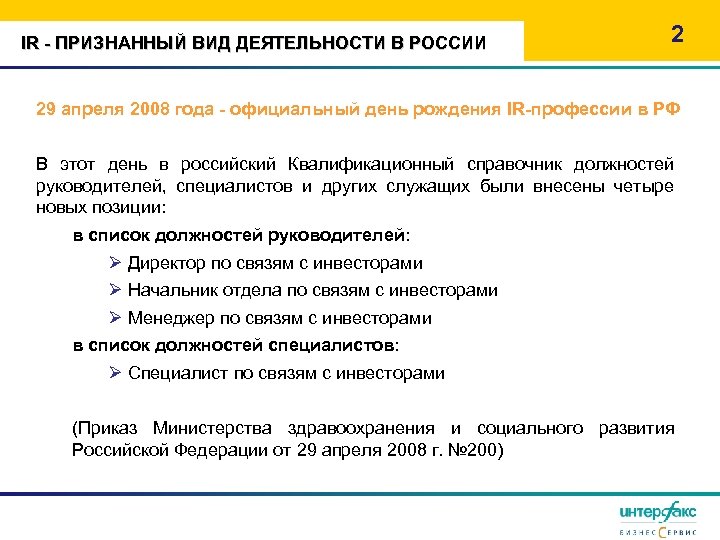 IR - ПРИЗНАННЫЙ ВИД ДЕЯТЕЛЬНОСТИ В РОССИИ

2

29 апреля 2008 года - официальный день рождения IR-профессии в РФ

В этот день в российский Квалификационный справочник должностей руководителей, специалистов и других служащих были внесены четыре новых позиции:

в список должностей руководителей:

➢ Директор по связям с инвесторами

➢ Начальник отдела по связям с инвесторами

➢ Менеджер по связям с инвесторами

в список должностей специалистов:

➢ Специалист по связям с инвесторами

(Приказ Министерства здравоохранения и социального развития Российской Федерации от 29 апреля 2008 г. №200)

интерфакс
БИЗНЕС СЕРВИС